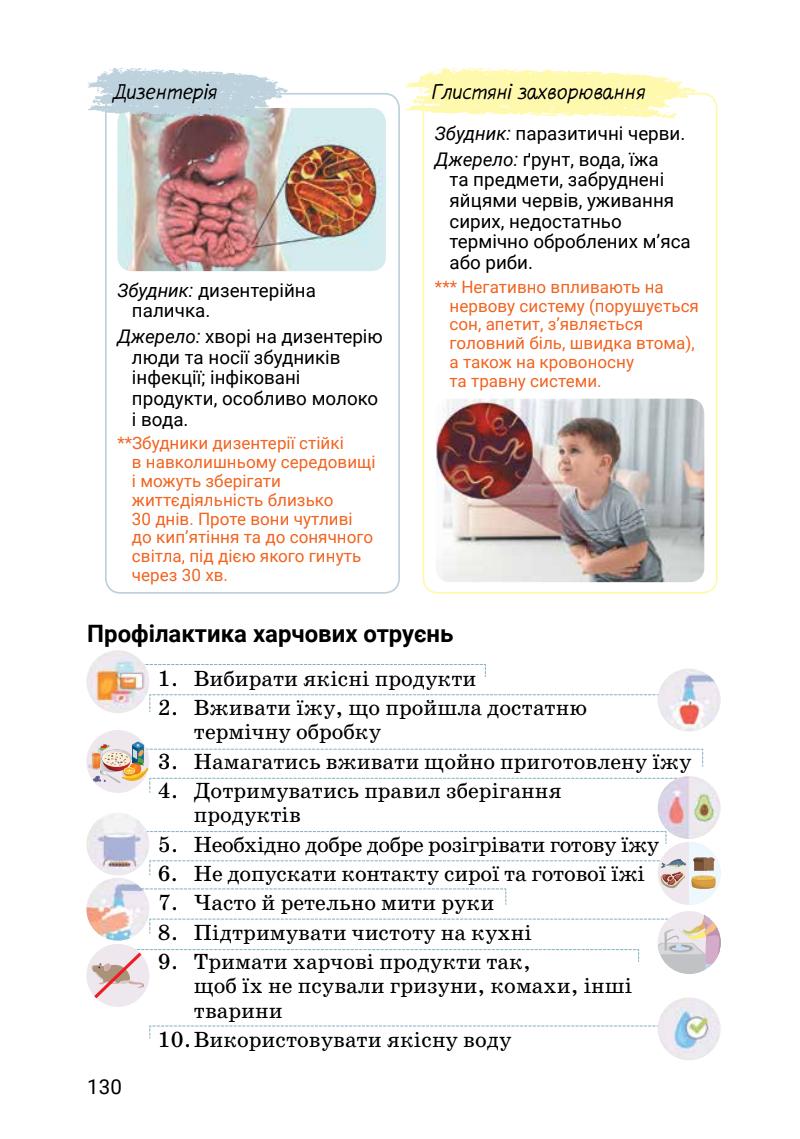 Дизентерія

Збудник: дизентерійна паличка.

Джерело: хворі на дизентерію люди та носії збудників інфекції; інфіковані продукти, особливо молоко і вода.

**Збудники дизентерії стійкі в навколишньому середовищі і можуть зберігати життєдіяльність близько 30 днів. Проте вони чутливі до кип'ятіння та до сонячного світла, під дією якого гинуть через 30 хв.

Глистяні захворювання

Збудник: паразитичні черви.

Джерело: ґрунт, вода, їжа та предмети, забруднені яйцями червів, уживання сирих, недостатньо термічно оброблених м'яса або риби.

*** Негативно впливають на нервову систему (порушується сон, апетит, з'являється головний біль, швидка втома), а також на кровоносну та травну системи.

Профілактика харчових отруєнь

1. Вибирати якісні продукти
2. Вживати їжу, що пройшла достатню термічну обробку
3. Намагатись вживати щойно приготовлену їжу
4. Дотримуватись правил зберігання продуктів
5. Необхідно добре добре розігрівати готову їжу
6. Не допускати контакту сирої та готової їжі
7. Часто й ретельно мити руки
8. Підтримувати чистоту на кухні
9. Тримати харчові продукти так, щоб їх не псували гризуни, комахи, інші тварини
10. Використовувати якісну воду

130